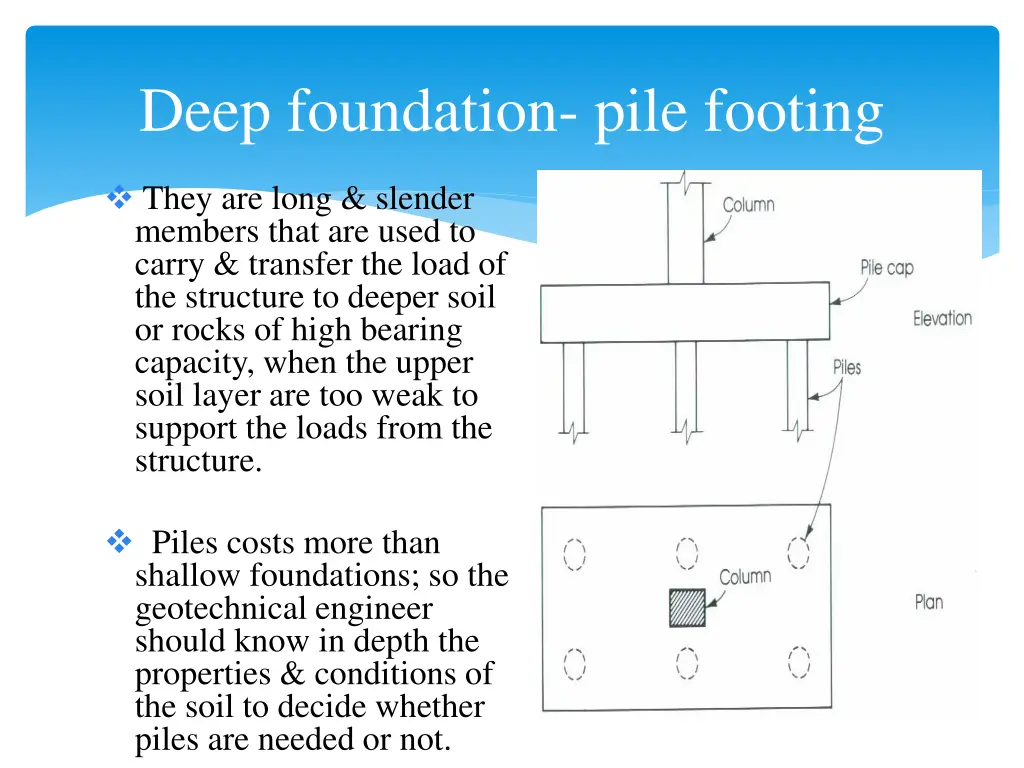 Deep foundation- pile footing

❖ They are long & slender members that are used to carry & transfer the load of the structure to deeper soil or rocks of high bearing capacity, when the upper soil layer are too weak to support the loads from the structure.

❖ Piles costs more than shallow foundations; so the geotechnical engineer should know in depth the properties & conditions of the soil to decide whether piles are needed or not.

Column
Pile cap
Elevation
Piles
Column
Plan